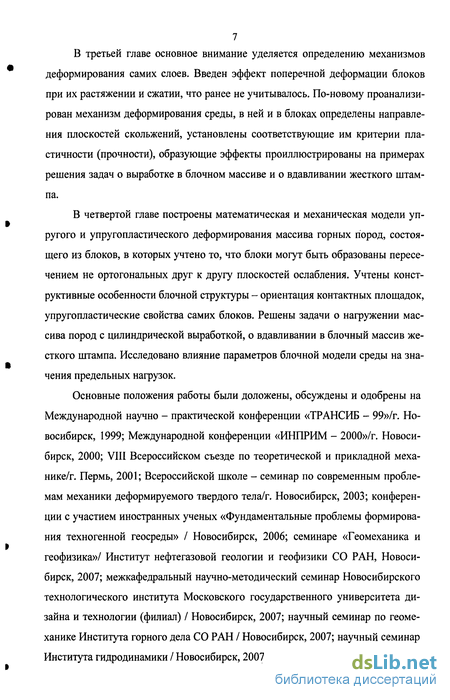 7

В третьей главе основное внимание уделяется определению механизмов деформирования самих слоев. Введен эффект поперечной деформации блоков при их растяжении и сжатии, что ранее не учитывалось. По-новому проанализирован механизм деформирования среды, в ней и в блоках определены направления плоскостей скольжений, установлены соответствующие им критерии пластичности (прочности), образующие эффекты проиллюстрированы на примерах решения задач о выработке в блочном массиве и о вдавливании жесткого штампа.

В четвертой главе построены математическая и механическая модели упругого и упругопластического деформирования массива горных пород, состоящего из блоков, в которых учтено то, что блоки могут быть образованы пересечением не ортогональных друг к другу плоскостей ослабления. Учтены конструктивные особенности блочной структуры – ориентация контактных площадок, упругопластические свойства самих блоков. Решены задачи о нагружении массива пород с цилиндрической выработкой, о вдавливании в блочный массив жесткого штампа. Исследовано влияние параметров блочной модели среды на значения предельных нагрузок.

Основные положения работы были доложены, обсуждены и одобрены на Международной научно – практической конференции «ТРАНСИБ – 99»/г. Новосибирск, 1999; Международной конференции «ИНПРИМ – 2000»/г. Новосибирск, 2000; VIII Всероссийском съезде по теоретической и прикладной механике/г. Пермь, 2001; Всероссийской школе – семинар по современным проблемам механики деформируемого твердого тела/г. Новосибирск, 2003; конференции с участием иностранных ученых «Фундаментальные проблемы формирования техногенной геосреды» / Новосибирск, 2006; семинаре «Геомеханика и геофизика»/ Институт нефтегазовой геологии и геофизики СО РАН, Новосибирск, 2007; межкафедральный научно-методический семинар Новосибирского технологического института Московского государственного университета дизайна и технологии (филиал) / Новосибирск, 2007; научный семинар по геомеханике Института горного дела СО РАН / Новосибирск, 2007; научный семинар Института гидродинамики / Новосибирск, 2007

dsLib.net
библиотека диссертаций